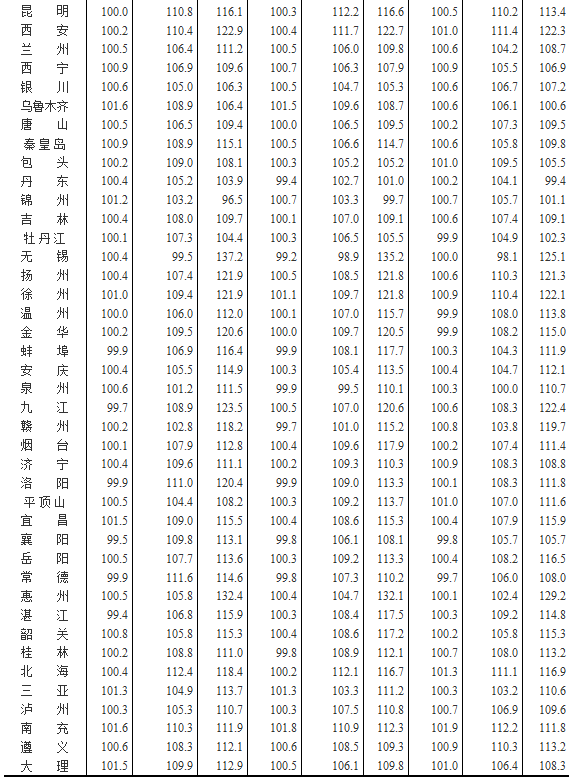 | | | | | | | | | | |
|---|---|---|---|---|---|---|---|---|---|
| 昆　明 | 100.0 | 110.8 | 116.1 | 100.3 | 112.2 | 116.6 | 100.5 | 110.2 | 113.4 |
| 西　安 | 100.2 | 110.4 | 122.9 | 100.4 | 111.7 | 122.7 | 101.0 | 111.4 | 122.3 |
| 兰　州 | 100.5 | 106.4 | 111.2 | 100.5 | 106.0 | 109.8 | 100.6 | 104.2 | 108.7 |
| 西　宁 | 100.9 | 106.9 | 109.6 | 100.7 | 106.3 | 107.9 | 100.9 | 105.5 | 106.9 |
| 银　川 | 100.6 | 105.0 | 106.3 | 100.5 | 104.7 | 105.3 | 100.6 | 106.7 | 107.2 |
| 乌鲁木齐 | 101.6 | 108.9 | 106.4 | 101.5 | 109.6 | 108.7 | 100.6 | 106.1 | 100.6 |
| 唐　山 | 100.5 | 106.5 | 109.4 | 100.0 | 106.5 | 109.5 | 100.2 | 107.3 | 109.5 |
| 秦皇岛 | 100.9 | 108.9 | 115.1 | 100.5 | 106.6 | 114.7 | 100.6 | 105.8 | 109.8 |
| 包　头 | 100.2 | 109.0 | 108.1 | 100.3 | 105.2 | 105.2 | 101.0 | 109.5 | 105.5 |
| 丹　东 | 100.4 | 105.2 | 103.9 | 99.4 | 102.7 | 101.0 | 100.2 | 104.1 | 99.4 |
| 锦　州 | 101.2 | 103.2 | 96.5 | 100.7 | 103.3 | 99.7 | 100.7 | 105.7 | 101.1 |
| 吉　林 | 100.4 | 108.0 | 109.7 | 100.1 | 107.0 | 109.1 | 100.6 | 107.4 | 109.1 |
| 牡丹江 | 100.1 | 107.3 | 104.4 | 100.3 | 106.5 | 105.5 | 99.9 | 104.9 | 102.3 |
| 无　锡 | 100.4 | 99.5 | 137.2 | 99.2 | 98.9 | 135.2 | 100.0 | 98.1 | 125.1 |
| 扬　州 | 100.4 | 107.4 | 121.9 | 100.5 | 108.5 | 121.8 | 100.6 | 110.3 | 121.3 |
| 徐　州 | 101.0 | 109.4 | 121.9 | 101.1 | 109.7 | 121.8 | 100.9 | 110.4 | 122.1 |
| 温　州 | 100.0 | 106.0 | 112.0 | 100.1 | 107.0 | 115.7 | 99.9 | 108.0 | 113.8 |
| 金　华 | 100.2 | 109.5 | 120.6 | 100.0 | 109.7 | 120.5 | 99.9 | 108.2 | 115.0 |
| 蚌　埠 | 99.9 | 106.9 | 116.4 | 99.9 | 108.1 | 117.7 | 100.3 | 104.3 | 111.9 |
| 安　庆 | 100.4 | 105.5 | 114.9 | 100.3 | 105.4 | 113.5 | 100.4 | 104.7 | 112.1 |
| 泉　州 | 100.6 | 101.2 | 111.5 | 99.9 | 99.5 | 110.1 | 100.3 | 100.0 | 110.7 |
| 九　江 | 99.7 | 108.9 | 123.5 | 100.5 | 107.0 | 120.6 | 100.6 | 108.3 | 122.4 |
| 赣　州 | 100.2 | 102.8 | 118.2 | 99.7 | 101.0 | 115.2 | 100.8 | 103.8 | 119.7 |
| 烟　台 | 100.1 | 107.9 | 112.8 | 100.4 | 109.6 | 117.9 | 100.2 | 107.4 | 111.4 |
| 济　宁 | 100.4 | 109.6 | 111.1 | 100.2 | 109.3 | 110.3 | 100.9 | 108.3 | 108.8 |
| 洛　阳 | 99.9 | 111.0 | 120.4 | 99.9 | 109.0 | 113.3 | 100.1 | 108.3 | 111.8 |
| 平顶山 | 100.5 | 104.4 | 108.2 | 100.3 | 109.2 | 113.7 | 101.0 | 107.0 | 111.6 |
| 宜　昌 | 101.5 | 109.0 | 115.5 | 100.4 | 108.6 | 115.3 | 100.4 | 107.9 | 115.9 |
| 襄　阳 | 99.5 | 109.8 | 113.1 | 99.8 | 106.1 | 108.1 | 99.8 | 105.7 | 105.7 |
| 岳　阳 | 100.5 | 107.7 | 113.6 | 100.3 | 109.2 | 113.3 | 100.4 | 108.2 | 116.5 |
| 常　德 | 99.9 | 111.6 | 114.6 | 99.8 | 107.3 | 110.2 | 99.7 | 106.0 | 108.0 |
| 惠　州 | 100.5 | 105.8 | 132.4 | 100.4 | 104.7 | 132.1 | 100.1 | 102.4 | 129.2 |
| 湛　江 | 99.4 | 106.8 | 115.9 | 100.3 | 108.4 | 117.5 | 100.3 | 109.2 | 114.8 |
| 韶　关 | 100.8 | 105.8 | 115.3 | 100.4 | 108.6 | 117.2 | 100.2 | 105.8 | 115.3 |
| 桂　林 | 100.2 | 108.8 | 111.0 | 99.8 | 108.9 | 112.1 | 100.7 | 108.0 | 113.2 |
| 北　海 | 100.4 | 112.4 | 118.4 | 100.2 | 112.1 | 116.7 | 101.3 | 111.1 | 116.9 |
| 三　亚 | 101.3 | 104.9 | 113.7 | 101.3 | 103.3 | 111.2 | 100.3 | 103.2 | 110.6 |
| 泸　州 | 100.3 | 105.3 | 110.7 | 100.3 | 107.5 | 110.8 | 100.7 | 106.9 | 109.6 |
| 南　充 | 101.6 | 110.3 | 111.9 | 101.8 | 110.9 | 112.3 | 101.9 | 112.2 | 111.8 |
| 遵　义 | 100.6 | 108.3 | 112.1 | 100.6 | 108.5 | 109.3 | 100.9 | 110.3 | 113.2 |
| 大　理 | 101.5 | 109.9 | 112.9 | 100.5 | 106.1 | 109.8 | 101.0 | 106.4 | 108.3 |